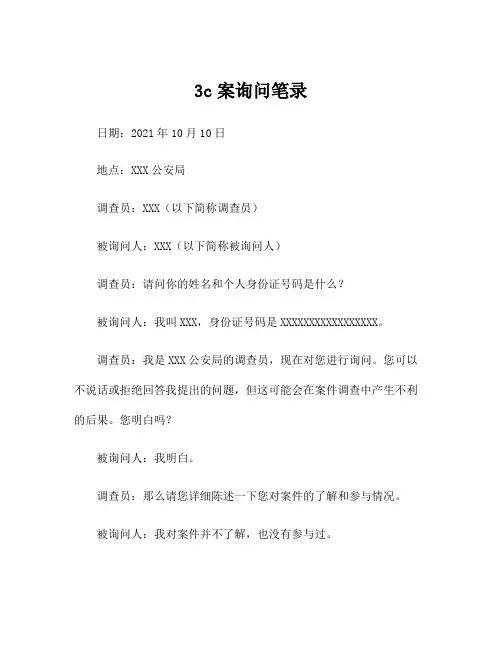 3c 案询问笔录

日期：2021 年 10 月 10 日

地点：XXX 公安局

调查员：XXX（以下简称调查员）

被询问人：XXX（以下简称被询问人）

调查员：请问你的姓名和个人身份证号码是什么？

被询问人：我叫 XXX，身份证号码是 XXXXXXXXXXXXXXXXXX。

调查员：我是 XXX 公安局的调查员，现在对您进行询问。您可以不说话或拒绝回答我提出的问题，但这可能会在案件调查中产生不利的后果。您明白吗？

被询问人：我明白。

调查员：那么请您详细陈述一下您对案件的了解和参与情况。

被询问人：我对案件并不了解，也没有参与过。